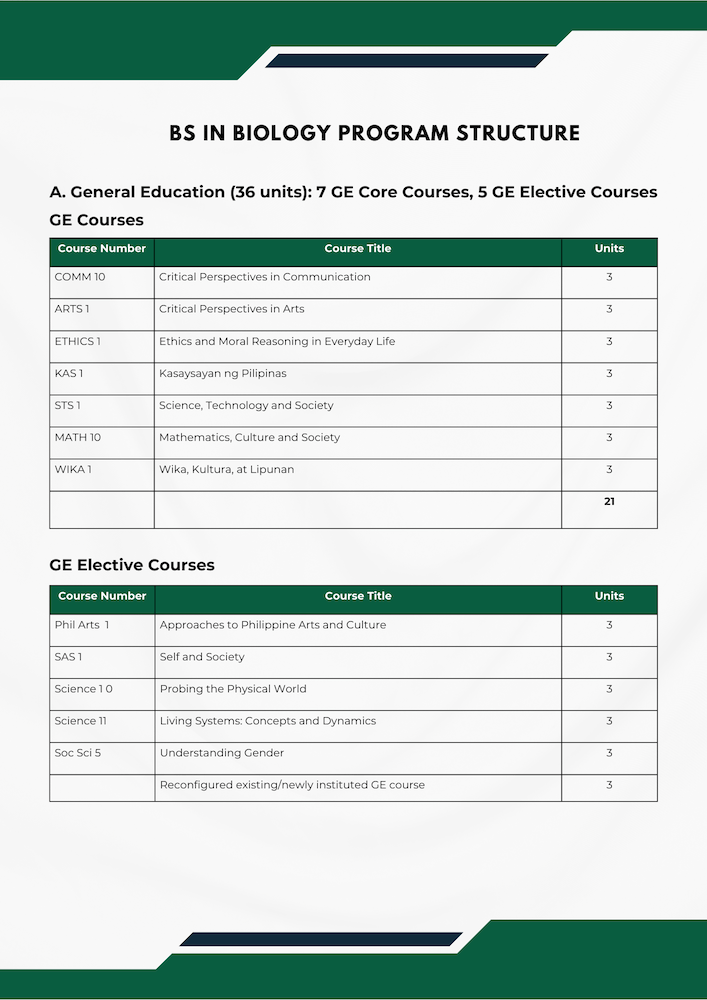 BS IN BIOLOGY PROGRAM STRUCTURE

A. General Education (36 units): 7 GE Core Courses, 5 GE Elective Courses

GE Courses

| Course Number | Course Title | Units |
|---|---|---|
| COMM 10 | Critical Perspectives in Communication | 3 |
| ARTS 1 | Critical Perspectives in Arts | 3 |
| ETHICS 1 | Ethics and Moral Reasoning in Everyday Life | 3 |
| KAS 1 | Kasaysayan ng Pilipinas | 3 |
| STS 1 | Science, Technology and Society | 3 |
| MATH 10 | Mathematics, Culture and Society | 3 |
| WIKA 1 | Wika, Kultura, at Lipunan | 3 |
| | | 21 |

GE Elective Courses

| Course Number | Course Title | Units |
|---|---|---|
| Phil Arts 1 | Approaches to Philippine Arts and Culture | 3 |
| SAS 1 | Self and Society | 3 |
| Science 1 0 | Probing the Physical World | 3 |
| Science 11 | Living Systems: Concepts and Dynamics | 3 |
| Soc Sci 5 | Understanding Gender | 3 |
| | Reconfigured existing/newly instituted GE course | 3 |